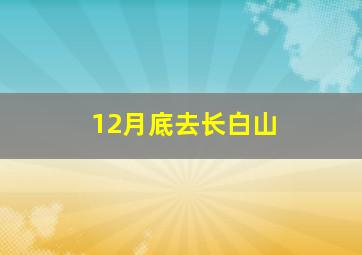 12月底去长白山